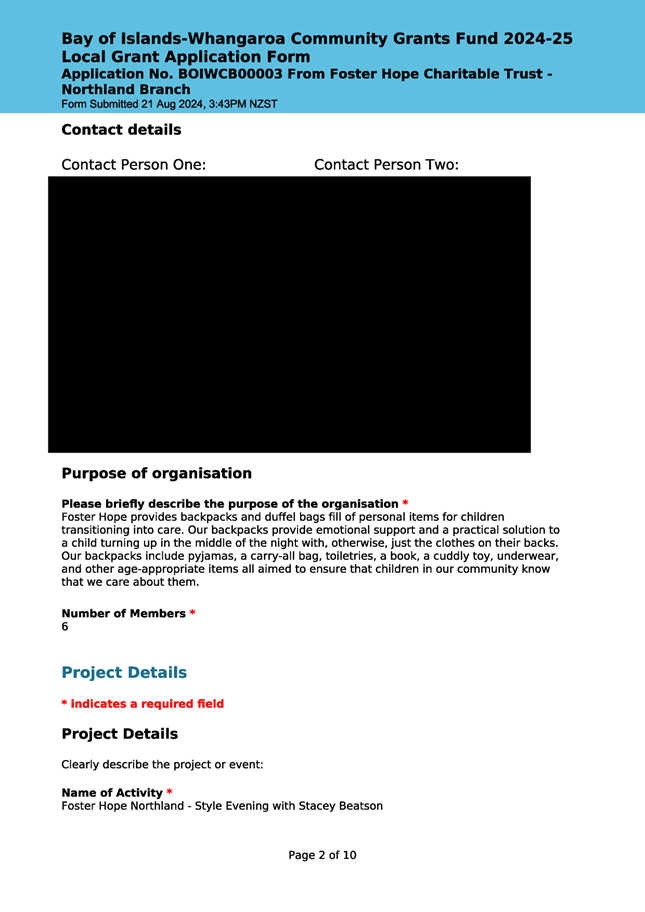 Bay of Islands-Whangaroa Community Grants Fund 2024-25
Local Grant Application Form
Application No. BOIWCB00003 From Foster Hope Charitable Trust - Northland Branch
Form Submitted 21 Aug 2024, 3:43PM NZST

Contact details

Contact Person One: Contact Person Two:

Purpose of organisation

Please briefly describe the purpose of the organisation *
Foster Hope provides backpacks and duffel bags fill of personal items for children transitioning into care. Our backpacks provide emotional support and a practical solution to a child turning up in the middle of the night with, otherwise, just the clothes on their backs. Our backpacks include pyjamas, a carry-all bag, toiletries, a book, a cuddly toy, underwear, and other age-appropriate items all aimed to ensure that children in our community know that we care about them.

Number of Members *
6

Project Details

* indicates a required field

Project Details

Clearly describe the project or event:

Name of Activity *
Foster Hope Northland - Style Evening with Stacey Beatson

Page 2 of 10